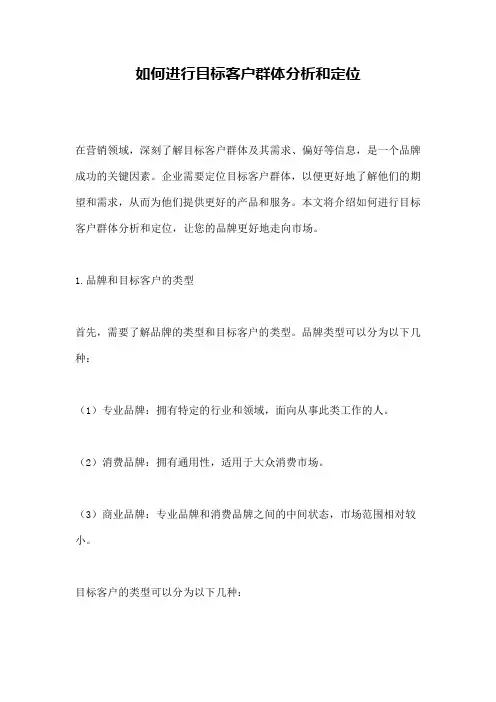 如何进行目标客户群体分析和定位

在营销领域，深刻了解目标客户群体及其需求、偏好等信息，是一个品牌成功的关键因素。企业需要定位目标客户群体，以便更好地了解他们的期望和需求，从而为他们提供更好的产品和服务。本文将介绍如何进行目标客户群体分析和定位，让您的品牌更好地走向市场。

1.品牌和目标客户的类型

首先，需要了解品牌的类型和目标客户的类型。品牌类型可以分为以下几种：

（1）专业品牌：拥有特定的行业和领域，面向从事此类工作的人。

（2）消费品牌：拥有通用性，适用于大众消费市场。

（3）商业品牌：专业品牌和消费品牌之间的中间状态，市场范围相对较小。

目标客户的类型可以分为以下几种：